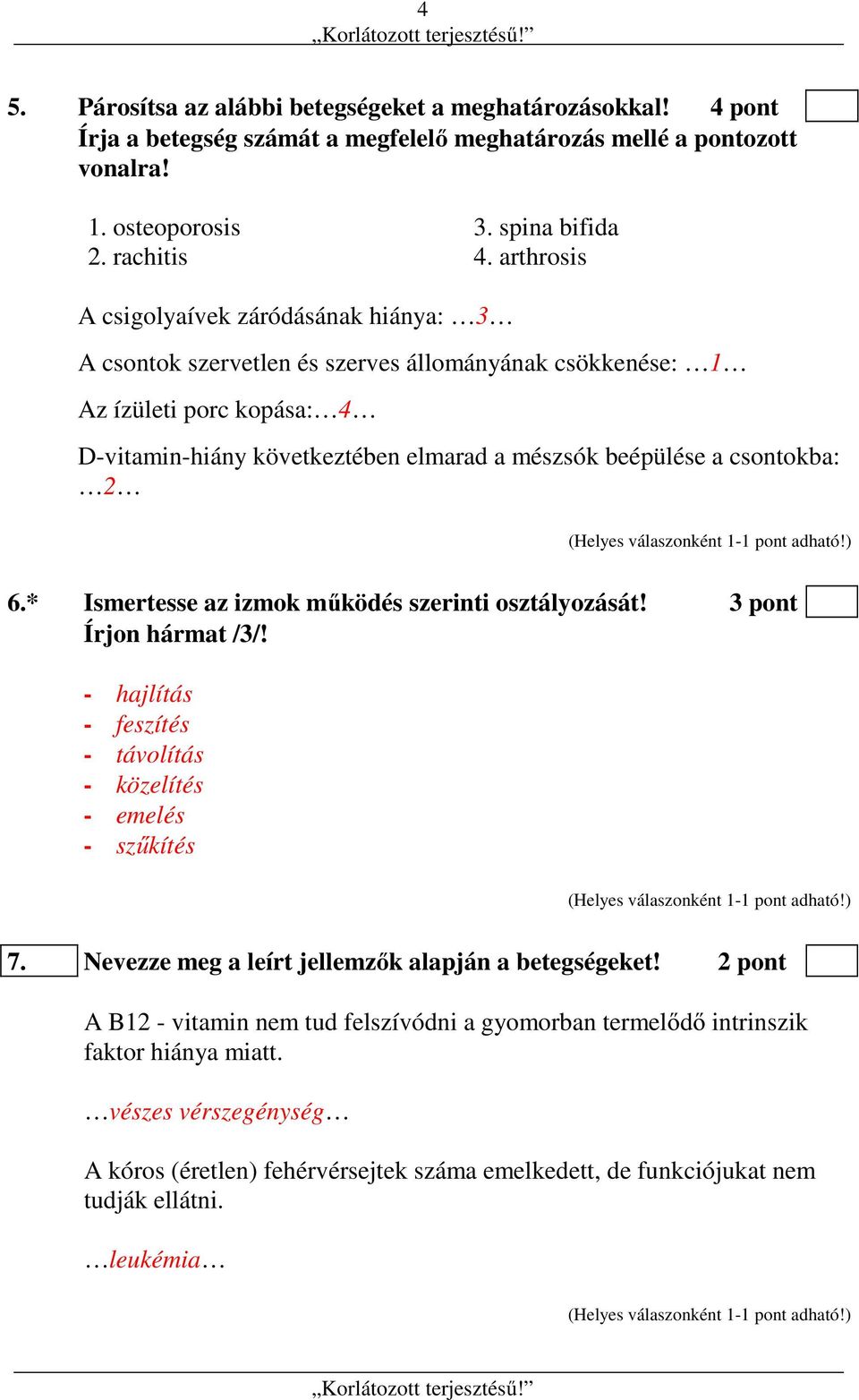 4
„Korlátozott terjesztésű!”

5. Párosítsa az alábbi betegségeket a meghatározásokkal! 4 pont
Írja a betegség számát a megfelelő meghatározás mellé a pontozott vonalra!

1. osteoporosis
2. rachitis

3. spina bifida
4. arthrosis

A csigolyaívek záródásának hiánya: …3…

A csontok szervetlen és szerves állományának csökkenése: …1…

Az ízületi porc kopása:…4…

D-vitamin-hiány következtében elmarad a mészsók beépülése a csontokba: …2…

(Helyes válaszonként 1-1 pont adható!)

6.* Ismertesse az izmok működés szerinti osztályozását! 3 pont
Írjon hármat /3/!

- hajlítás
- feszítés
- távolítás
- közelítés
- emelés
- szűkítés

(Helyes válaszonként 1-1 pont adható!)

7. Nevezze meg a leírt jellemzők alapján a betegségeket! 2 pont

A B12 - vitamin nem tud felszívódni a gyomorban termelődő intrinszik faktor hiánya miatt.

…vészes vérszegénység…

A kóros (éretlen) fehérvérsejtek száma emelkedett, de funkciójukat nem tudják ellátni.

…leukémia…

(Helyes válaszonként 1-1 pont adható!)

„Korlátozott terjesztésű!”